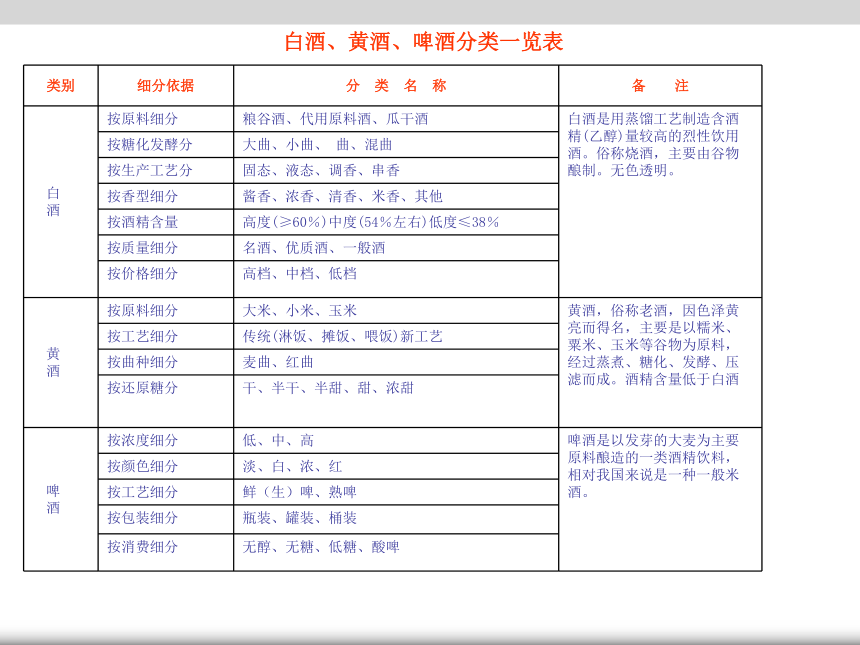 白酒、黄酒、啤酒分类一览表

| 类别 | 细分依据 | 分 类 名 称 | 备 注 |
|---|---|---|---|
| 白酒 | 按原料细分 | 粮谷酒、代用原料酒、瓜干酒 | 白酒是用蒸馏工艺制造含酒精(乙醇)量较高的烈性饮用酒。俗称烧酒，主要由谷物酿制。无色透明。 |
| | 按糖化发酵分 | 大曲、小曲、 曲、混曲 | |
| | 按生产工艺分 | 固态、液态、调香、串香 | |
| | 按香型细分 | 酱香、浓香、清香、米香、其他 | |
| | 按酒精含量 | 高度(≥60%)中度(54%左右)低度≤38% | |
| | 按质量细分 | 名酒、优质酒、一般酒 | |
| | 按价格细分 | 高档、中档、低档 | |
| 黄酒 | 按原料细分 | 大米、小米、玉米 | 黄酒，俗称老酒，因色泽黄亮而得名，主要是以糯米、粟米、玉米等谷物为原料，经过蒸煮、糖化、发酵、压滤而成。酒精含量低于白酒 |
| | 按工艺细分 | 传统(淋饭、摊饭、喂饭)新工艺 | |
| | 按曲种细分 | 麦曲、红曲 | |
| | 按还原糖分 | 干、半干、半甜、甜、浓甜 | |
| 啤酒 | 按浓度细分 | 低、中、高 | 啤酒是以发芽的大麦为主要原料酿造的一类酒精饮料，相对我国来说是一种一般米酒。 |
| | 按颜色细分 | 淡、白、浓、红 | |
| | 按工艺细分 | 鲜（生）啤、熟啤 | |
| | 按包装细分 | 瓶装、罐装、桶装 | |
| | 按消费细分 | 无醇、无糖、低糖、酸啤 | |